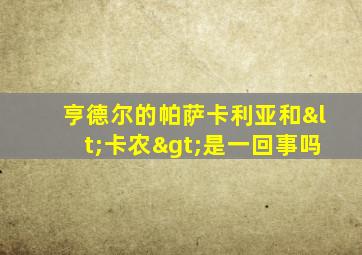 亨德尔的帕萨卡利亚和&lt;卡农&gt;是一回事吗